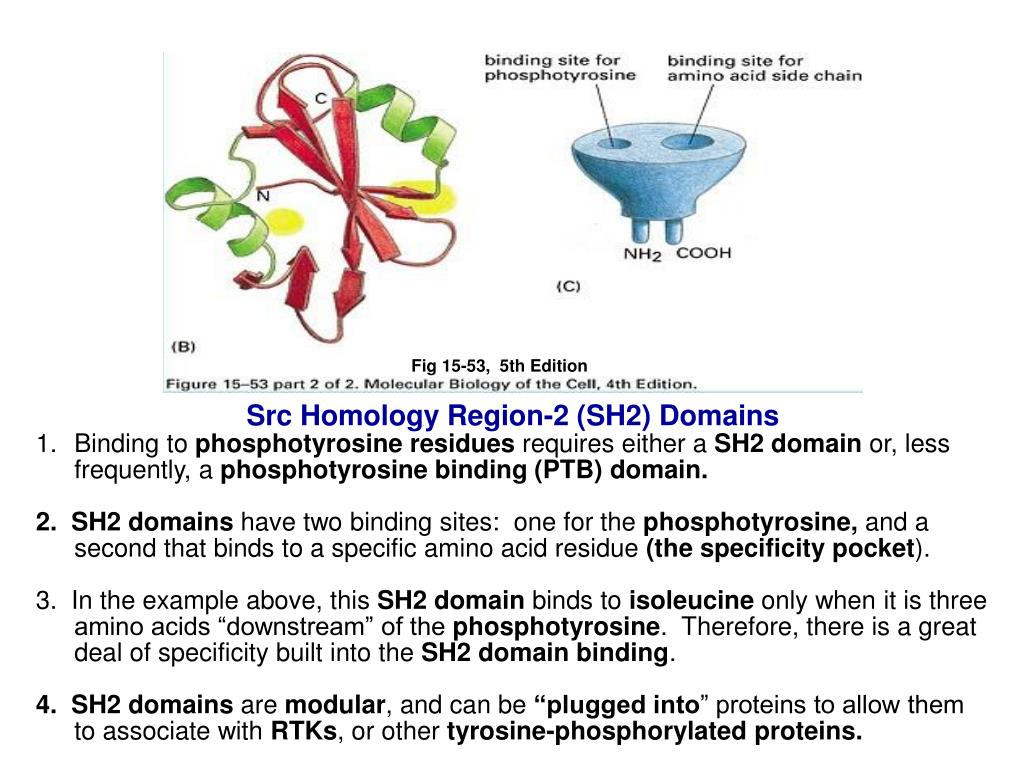 C

N

(B)

binding site for phosphotyrosine

binding site for amino acid side chain

$NH_2$ COOH

(C)

Fig 15-53, 5th Edition

Figure 15–53 part 2 of 2. Molecular Biology of the Cell, 4th Edition.

Src Homology Region-2 (SH2) Domains

1. Binding to phosphotyrosine residues requires either a SH2 domain or, less frequently, a phosphotyrosine binding (PTB) domain.

2. SH2 domains have two binding sites: one for the phosphotyrosine, and a second that binds to a specific amino acid residue (the specificity pocket).

3. In the example above, this SH2 domain binds to isoleucine only when it is three amino acids “downstream” of the phosphotyrosine. Therefore, there is a great deal of specificity built into the SH2 domain binding.

4. SH2 domains are modular, and can be “plugged into” proteins to allow them to associate with RTKs, or other tyrosine-phosphorylated proteins.